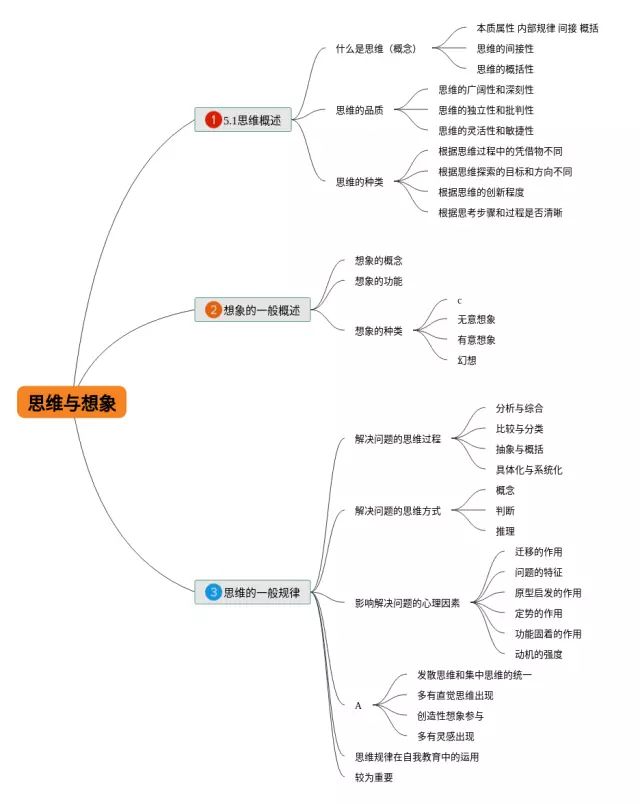 思维与想象

1 5.1思维概述
什么是思维（概念）
本质属性 内部规律 间接 概括
思维的间接性
思维的概括性
思维的品质
思维的广阔性和深刻性
思维的独立性和批判性
思维的灵活性和敏捷性
思维的种类
根据思维过程中的凭借物不同
根据思维探索的目标和方向不同
根据思维的创新程度
根据思考步骤和过程是否清晰

2 想象的一般概述
想象的概念
想象的功能
想象的种类
c
无意想象
有意想象
幻想

3 思维的一般规律
解决问题的思维过程
分析与综合
比较与分类
抽象与概括
具体化与系统化
解决问题的思维方式
概念
判断
推理
影响解决问题的心理因素
迁移的作用
问题的特征
原型启发的作用
定势的作用
功能固着的作用
动机的强度
A
发散思维和集中思维的统一
多有直觉思维出现
创造性想象参与
多有灵感出现
思维规律在自我教育中的运用
较为重要